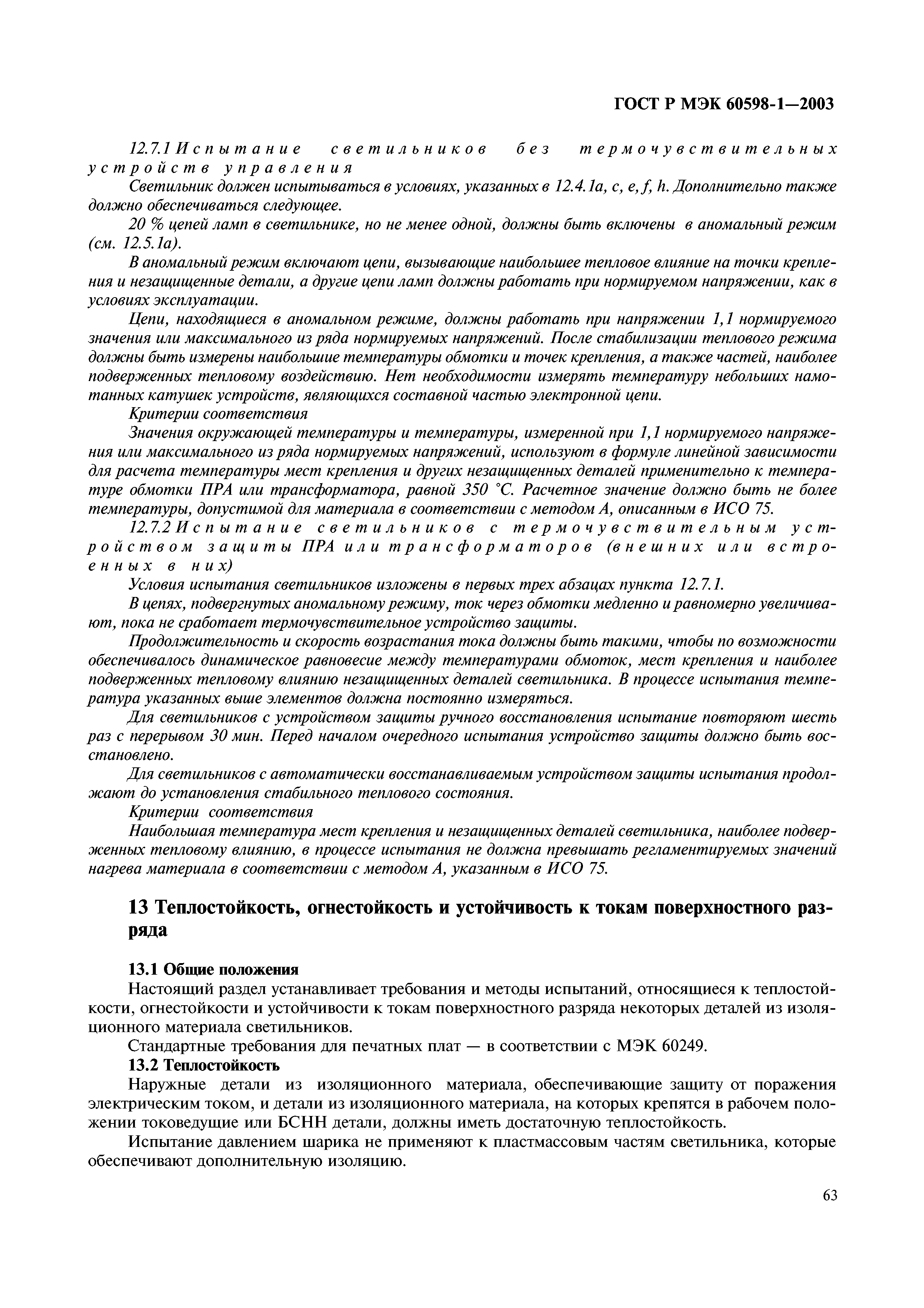 ГОСТ Р МЭК 60598-1—2003

12.7.1 Испытание светильников без термочувствительных устройств управления

Светильник должен испытываться в условиях, указанных в 12.4.1a, c, e, f, h. Дополнительно также должно обеспечиваться следующее.

20 % цепей ламп в светильнике, но не менее одной, должны быть включены в аномальный режим (см. 12.5.1a).

В аномальный режим включают цепи, вызывающие наибольшее тепловое влияние на точки крепления и незащищенные детали, а другие цепи ламп должны работать при нормируемом напряжении, как в условиях эксплуатации.

Цепи, находящиеся в аномальном режиме, должны работать при напряжении 1,1 нормируемого значения или максимального из ряда нормируемых напряжений. После стабилизации теплового режима должны быть измерены наибольшие температуры обмотки и точек крепления, а также частей, наиболее подверженных тепловому воздействию. Нет необходимости измерять температуру небольших намотанных катушек устройств, являющихся составной частью электронной цепи.

Критерии соответствия

Значения окружающей температуры и температуры, измеренной при 1,1 нормируемого напряжения или максимального из ряда нормируемых напряжений, используют в формуле линейной зависимости для расчета температуры мест крепления и других незащищенных деталей применительно к температуре обмотки ПРА или трансформатора, равной 350 °С. Расчетное значение должно быть не более температуры, допустимой для материала в соответствии с методом А, описанным в ИСО 75.

12.7.2 Испытание светильников с термочувствительным устройством защиты ПРА или трансформаторов (внешних или встроенных в них)

Условия испытания светильников изложены в первых трех абзацах пункта 12.7.1.

В цепях, подвергнутых аномальному режиму, ток через обмотки медленно и равномерно увеличивают, пока не сработает термочувствительное устройство защиты.

Продолжительность и скорость возрастания тока должны быть такими, чтобы по возможности обеспечивалось динамическое равновесие между температурами обмоток, мест крепления и наиболее подверженных тепловому влиянию незащищенных деталей светильника. В процессе испытания температура указанных выше элементов должна постоянно измеряться.

Для светильников с устройством защиты ручного восстановления испытание повторяют шесть раз с перерывом 30 мин. Перед началом очередного испытания устройство защиты должно быть восстановлено.

Для светильников с автоматически восстанавливаемым устройством защиты испытания продолжают до установления стабильного теплового состояния.

Критерии соответствия

Наибольшая температура мест крепления и незащищенных деталей светильника, наиболее подверженных тепловому влиянию, в процессе испытания не должна превышать регламентируемых значений нагрева материала в соответствии с методом А, указанным в ИСО 75.

13 Теплостойкость, огнестойкость и устойчивость к токам поверхностного разряда

13.1 Общие положения

Настоящий раздел устанавливает требования и методы испытаний, относящиеся к теплостойкости, огнестойкости и устойчивости к токам поверхностного разряда некоторых деталей из изоляционного материала светильников.

Стандартные требования для печатных плат — в соответствии с МЭК 60249.

13.2 Теплостойкость

Наружные детали из изоляционного материала, обеспечивающие защиту от поражения электрическим током, и детали из изоляционного материала, на которых крепятся в рабочем положении токоведущие или БСНН детали, должны иметь достаточную теплостойкость.

Испытание давлением шарика не применяют к пластмассовым частям светильника, которые обеспечивают дополнительную изоляцию.

63